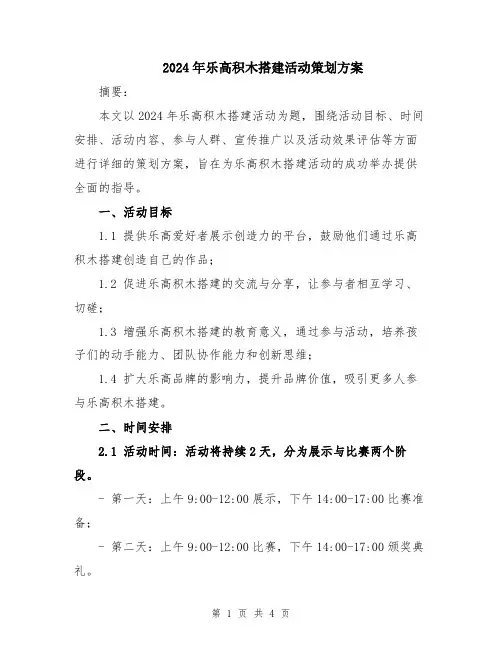 2024年乐高积木搭建活动策划方案

摘要：

本文以2024年乐高积木搭建活动为题，围绕活动目标、时间安排、活动内容、参与人群、宣传推广以及活动效果评估等方面进行详细的策划方案，旨在为乐高积木搭建活动的成功举办提供全面的指导。

一、活动目标

1.1 提供乐高爱好者展示创造力的平台，鼓励他们通过乐高积木搭建创造自己的作品；

1.2 促进乐高积木搭建的交流与分享，让参与者相互学习、切磋；

1.3 增强乐高积木搭建的教育意义，通过参与活动，培养孩子们的动手能力、团队协作能力和创新思维；

1.4 扩大乐高品牌的影响力，提升品牌价值，吸引更多人参与乐高积木搭建。

二、时间安排

2.1 活动时间：活动将持续2天，分为展示与比赛两个阶段。

- 第一天：上午9:00-12:00展示，下午14:00-17:00比赛准备；

- 第二天：上午9:00-12:00比赛，下午14:00-17:00颁奖典礼。

第 1 页 共 4 页